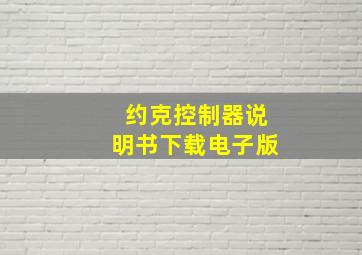 约克控制器说明书下载电子版